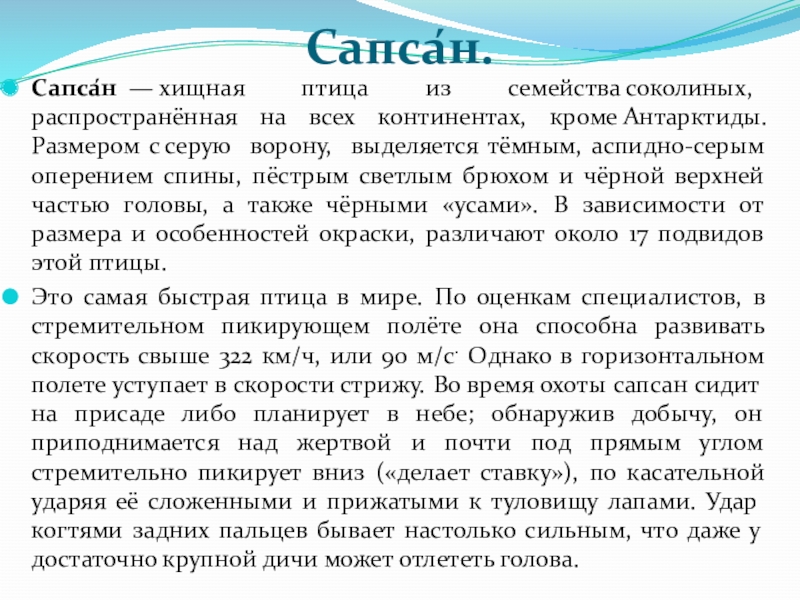 Сапса́н.

Сапса́н — хищная птица из семейства соколиных, распространённая на всех континентах, кроме Антарктиды. Размером с серую ворону, выделяется тёмным, аспидно-серым оперением спины, пёстрым светлым брюхом и чёрной верхней частью головы, а также чёрными «усами». В зависимости от размера и особенностей окраски, различают около 17 подвидов этой птицы.

Это самая быстрая птица в мире. По оценкам специалистов, в стремительном пикирующем полёте она способна развивать скорость свыше 322 км/ч, или 90 м/с. Однако в горизонтальном полете уступает в скорости стрижу. Во время охоты сапсан сидит на присаде либо планирует в небе; обнаружив добычу, он приподнимается над жертвой и почти под прямым углом стремительно пикирует вниз («делает ставку»), по касательной ударяя её сложенными и прижатыми к туловищу лапами. Удар когтями задних пальцев бывает настолько сильным, что даже у достаточно крупной дичи может отлететь голова.